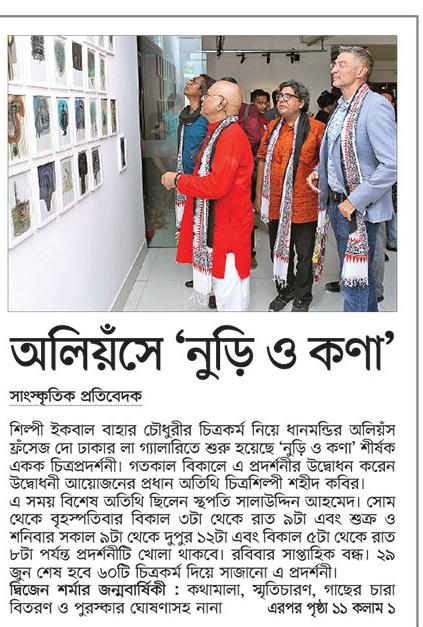 অলিয়ঁসে 'নুড়ি ও কণা'

সাংস্কৃতিক প্রতিবেদক

শিল্পী ইকবাল বাহার চৌধুরীর চিত্রকর্ম নিয়ে ধানমন্ডির অলিয়ঁস ফ্রঁসেজ দো ঢাকার লা গ্যালারিতে শুরু হয়েছে 'নুড়ি ও কণা' শীর্ষক একক চিত্রপ্রদর্শনী। গতকাল বিকালে এ প্রদর্শনীর উদ্বোধন করেন উদ্বোধনী আয়োজনের প্রধান অতিথি চিত্রশিল্পী শহীদ কবির। এ সময় বিশেষ অতিথি ছিলেন স্থপতি সালাউদ্দিন আহমেদ। সোম থেকে বৃহস্পতিবার বিকাল ৩টা থেকে রাত ৯টা এবং শুক্র ও শনিবার সকাল ৯টা থেকে দুপুর ১২টা এবং বিকাল ৫টা থেকে রাত ৮টা পর্যন্ত প্রদর্শনীটি খোলা থাকবে। রবিবার সাপ্তাহিক বন্ধ। ২৯ জুন শেষ হবে ৬০টি চিত্রকর্ম দিয়ে সাজানো এ প্রদর্শনী।
দ্বিজেন শর্মার জন্মবার্ষিকী : কথামালা, স্মৃতিচারণ, গাছের চারা বিতরণ ও পুরস্কার ঘোষণাসহ নানা এরপর পৃষ্ঠা ১১ কলাম ১